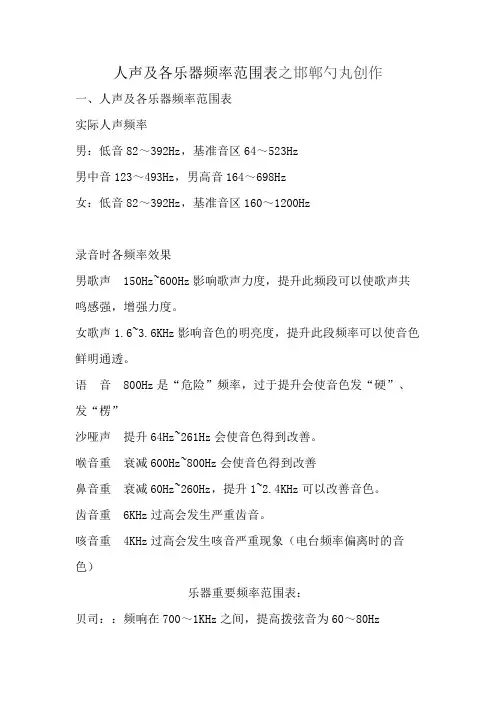 人声及各乐器频率范围表之邯郸勺丸创作

一、人声及各乐器频率范围表

实际人声频率

男：低音 82～392Hz，基准音区 64～523Hz

男中音 123～493Hz，男高音 164～698Hz

女：低音 82～392Hz，基准音区 160～1200Hz

录音时各频率效果

男歌声 150Hz~600Hz 影响歌声力度，提升此频段可以使歌声共鸣感强，增强力度。

女歌声 1.6~3.6KHz 影响音色的明亮度，提升此段频率可以使音色鲜明通透。

语 音 800Hz 是“危险”频率，过于提升会使音色发“硬”、发“楞”

沙哑声 提升 64Hz~261Hz 会使音色得到改善。

喉音重 衰减 600Hz~800Hz 会使音色得到改善

鼻音重 衰减 60Hz~260Hz，提升 1~2.4KHz 可以改善音色。

齿音重 6KHz 过高会发生严重齿音。

咳音重 4KHz 过高会发生咳音严重现象（电台频率偏离时的音色）

乐器重要频率范围表：

贝司：：频响在 700～1KHz 之间，提高拨弦音为 60～80Hz